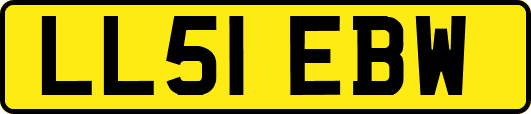 LL51 EBW